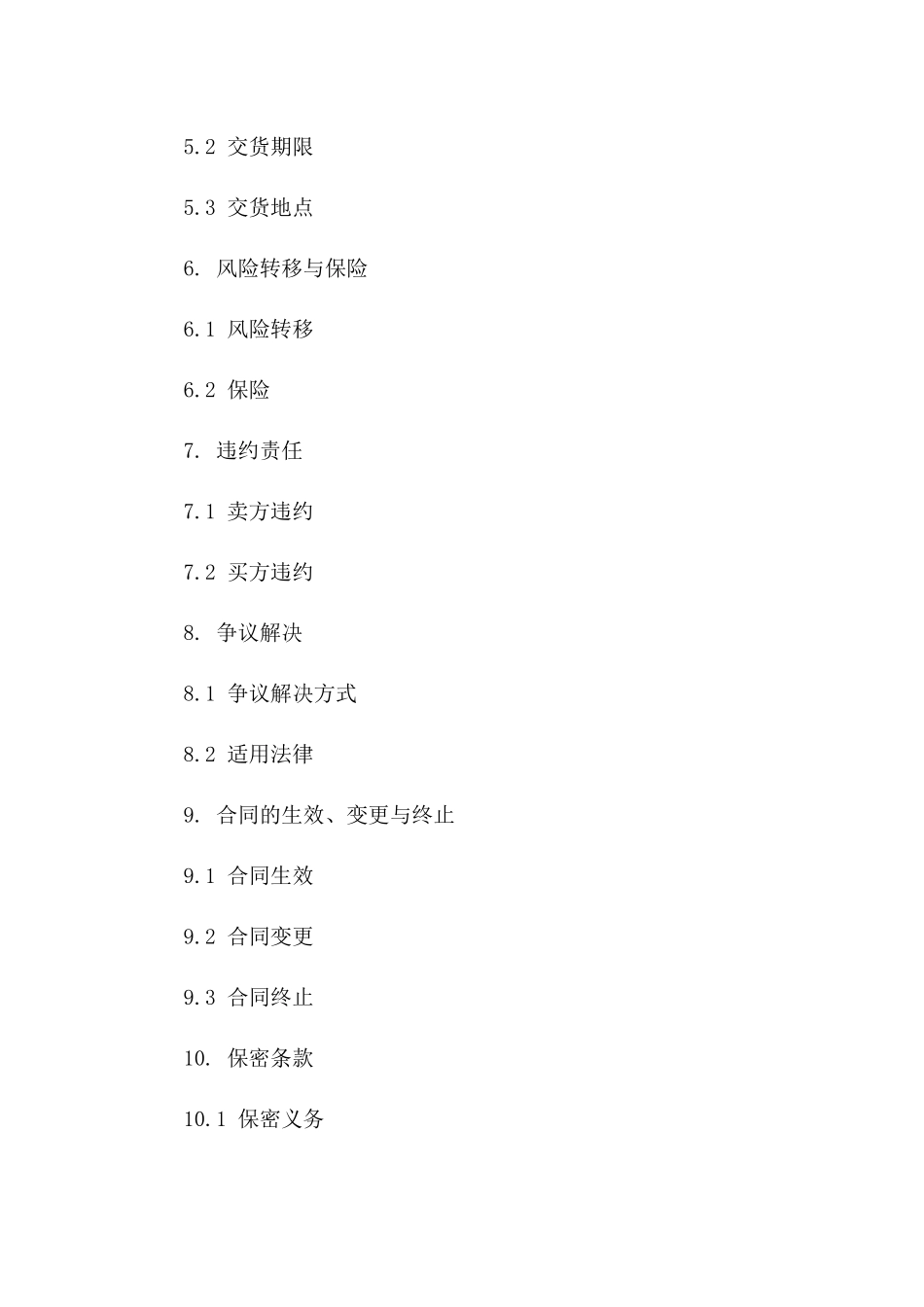 5.2 交货期限

5.3 交货地点

6. 风险转移与保险

6.1 风险转移

6.2 保险

7. 违约责任

7.1 卖方违约

7.2 买方违约

8. 争议解决

8.1 争议解决方式

8.2 适用法律

9. 合同的生效、变更与终止

9.1 合同生效

9.2 合同变更

9.3 合同终止

10. 保密条款

10.1 保密义务